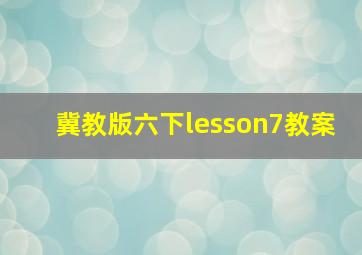 冀教版六下lesson7教案